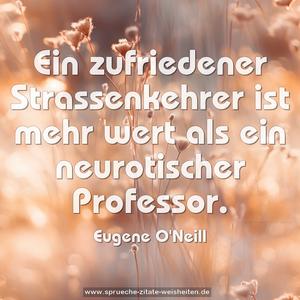 Ein zufriedener Strassenkehrer ist mehr wert als ein neurotischer Professor.

Eugene O'Neill

www.sprueche-zitate-weisheiten.de